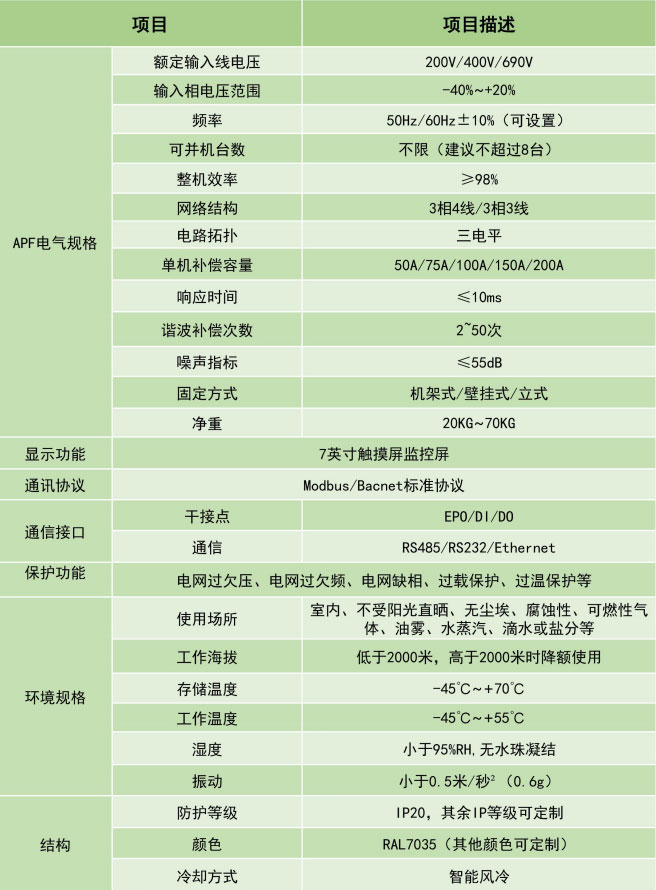 | 项目 | | 项目描述 |
|---|---|---|
| APF电气规格 | 额定输入线电压 | 200V/400V/690V |
| | 输入相电压范围 | -40%~+20% |
| | 频率 | 50Hz/60Hz±10%（可设置） |
| | 可并机台数 | 不限（建议不超过8台） |
| | 整机效率 | ≥98% |
| | 网络结构 | 3相4线/3相3线 |
| | 电路拓扑 | 三电平 |
| | 单机补偿容量 | 50A/75A/100A/150A/200A |
| | 响应时间 | ≤10ms |
| | 谐波补偿次数 | 2~50次 |
| | 噪声指标 | ≤55dB |
| | 固定方式 | 机架式/壁挂式/立式 |
| | 净重 | 20KG~70KG |
| 显示功能 | 7英寸触摸屏监控屏 | |
| 通讯协议 | Modbus/Bacnet标准协议 | |
| 通信接口 | 干接点 | EPO/DI/DO |
| | 通信 | RS485/RS232/Ethernet |
| 保护功能 | 电网过欠压、电网过欠频、电网缺相、过载保护、过温保护等 | |
| 环境规格 | 使用场所 | 室内、不受阳光直晒、无尘埃、腐蚀性、可燃性气体、油雾、水蒸汽、滴水或盐分等 |
| | 工作海拔 | 低于2000米，高于2000米时降额使用 |
| | 存储温度 | -45℃~+70℃ |
| | 工作温度 | -45℃~+55℃ |
| | 湿度 | 小于95%RH,无水珠凝结 |
| | 振动 | 小于0.5米/秒$^2$（0.6g） |
| 结构 | 防护等级 | IP20，其余IP等级可定制 |
| | 颜色 | RAL7035（其他颜色可定制） |
| | 冷却方式 | 智能风冷 |